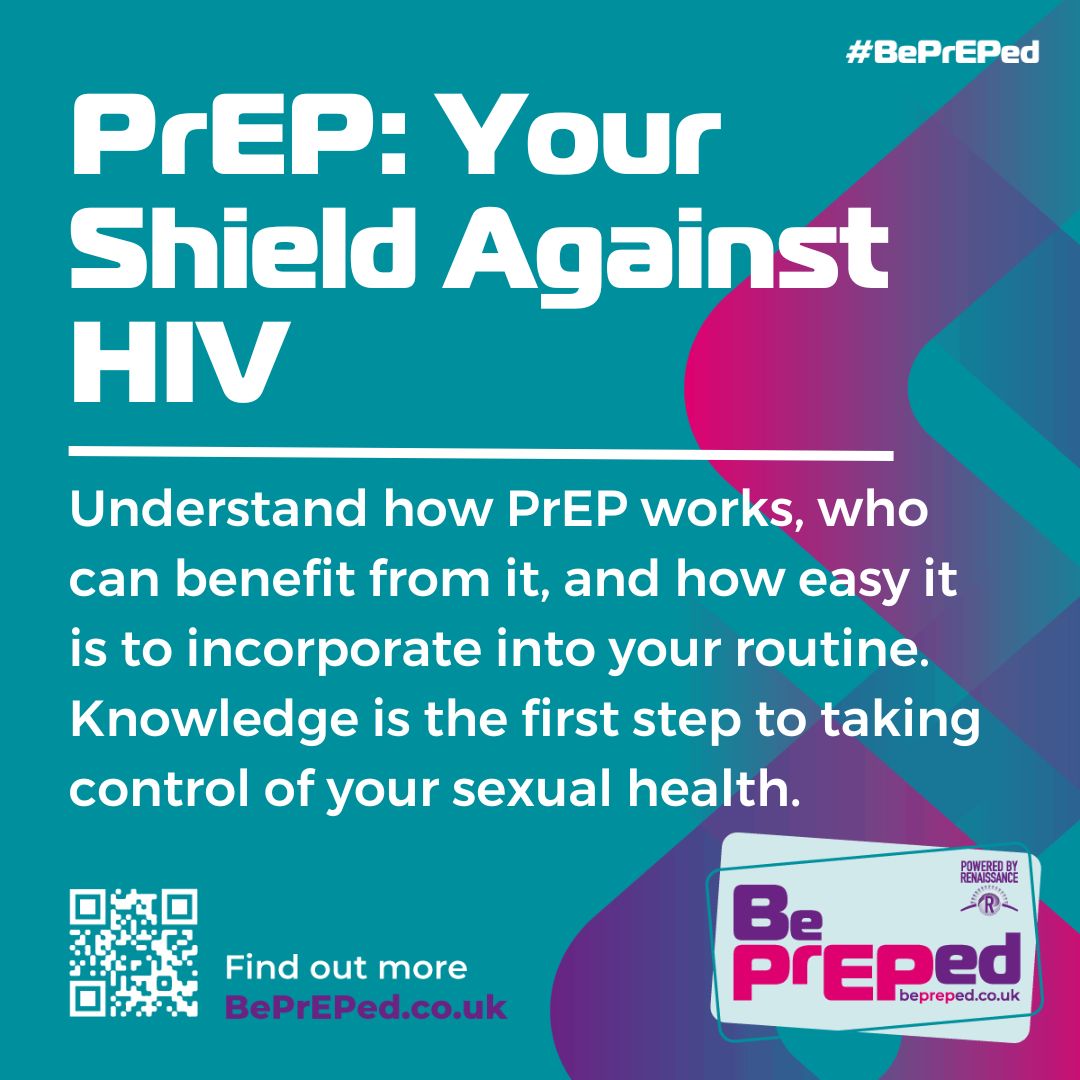 #BePrEPed

PrEP: Your Shield Against HIV

Understand how PrEP works, who can benefit from it, and how easy it is to incorporate into your routine. Knowledge is the first step to taking control of your sexual health.

Find out more
BePrEPed.co.uk

POWERED BY RENAISSANCE
R
Be PrEPed
beprepped.co.uk